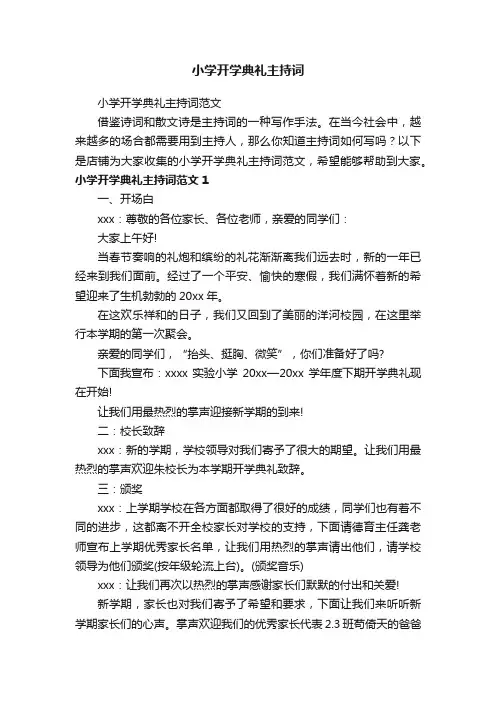 小学开学典礼主持词

小学开学典礼主持词范文

借鉴诗词和散文诗是主持词的一种写作手法。在当今社会中，越来越多的场合都需要用到主持人，那么你知道主持词如何写吗？以下是店铺为大家收集的小学开学典礼主持词范文，希望能够帮助到大家。

小学开学典礼主持词范文 1

一、开场白

xxx：尊敬的各位家长、各位老师，亲爱的同学们：

大家上午好!

当春节奏响的礼炮和缤纷的礼花渐渐离我们远去时，新的一年已经来到我们面前。经过了一个平安、愉快的寒假，我们满怀着新的希望迎来了生机勃勃的 20xx 年。

在这欢乐祥和的日子，我们又回到了美丽的洋河校园，在这里举行本学期的第一次聚会。

亲爱的同学们，“抬头、挺胸、微笑”，你们准备好了吗?

下面我宣布：xxxx 实验小学 20xx—20xx 学年度下期开学典礼现在开始!

让我们用最热烈的掌声迎接新学期的到来!

二：校长致辞

xxx：新的学期，学校领导对我们寄予了很大的期望。让我们用最热烈的掌声欢迎朱校长为本学期开学典礼致辞。

三：颁奖

xxx：上学期学校在各方面都取得了很好的成绩，同学们也有着不同的进步，这都离不开全校家长对学校的支持，下面请德育主任龚老师宣布上学期优秀家长名单，让我们用热烈的掌声请出他们，请学校领导为他们颁奖(按年级轮流上台)。(颁奖音乐)

xxx：让我们再次以热烈的掌声感谢家长们默默的付出和关爱!

新学期，家长也对我们寄予了希望和要求，下面让我们来听听新学期家长们的心声。掌声欢迎我们的优秀家长代表 2.3 班苟倚天的爸爸